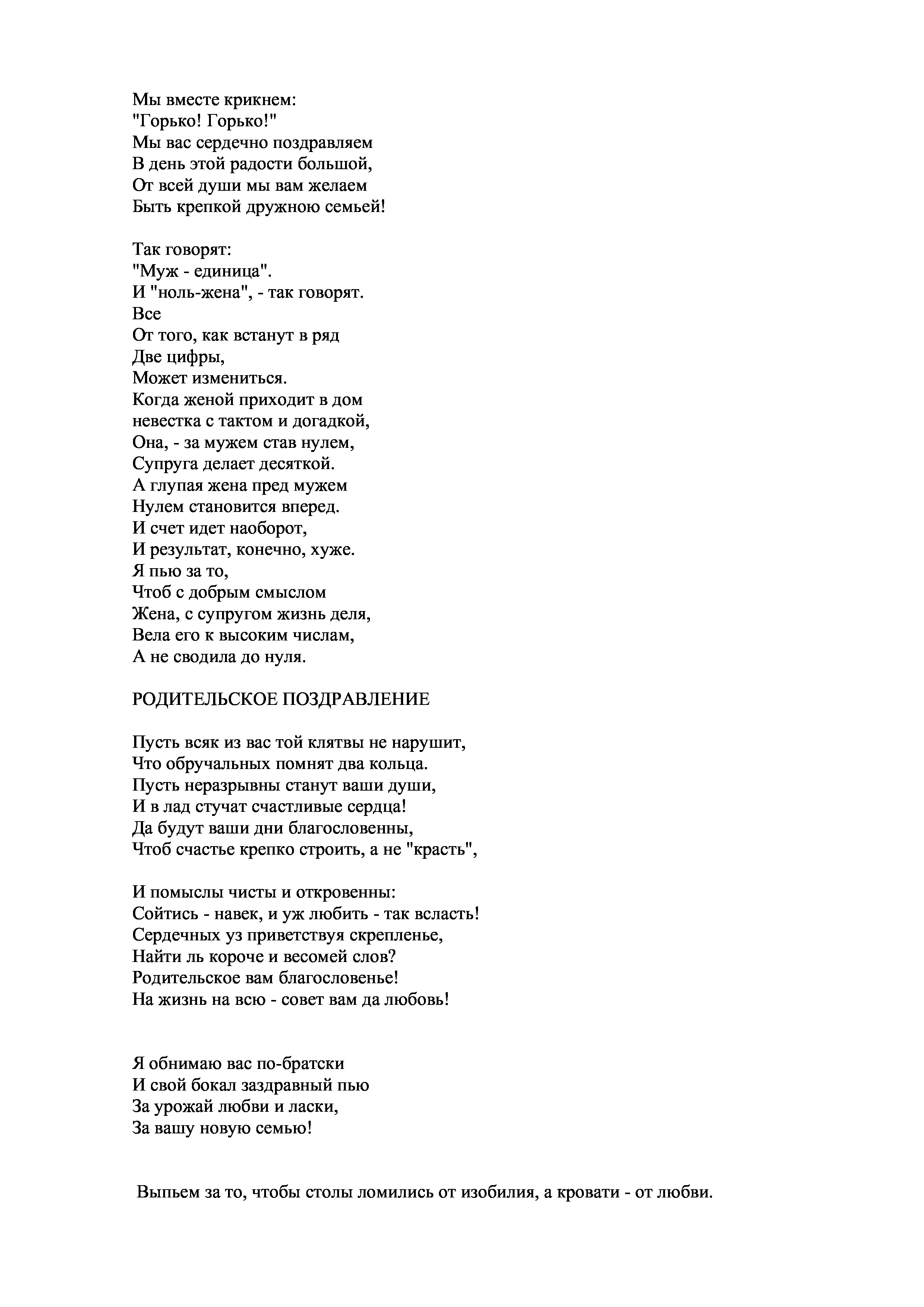 Мы вместе крикнем:
"Горько! Горько!"
Мы вас сердечно поздравляем
В день этой радости большой,
От всей души мы вам желаем
Быть крепкой дружною семьей!

Так говорят:
"Муж - единица".
И "ноль-жена", - так говорят.
Все
От того, как встанут в ряд
Две цифры,
Может измениться.
Когда женой приходит в дом
невестка с тактом и догадкой,
Она, - за мужем став нулем,
Супруга делает десяткой.
А глупая жена пред мужем
Нулем становится вперед.
И счет идет наоборот,
И результат, конечно, хуже.
Я пью за то,
Чтоб с добрым смыслом
Жена, с супругом жизнь деля,
Вела его к высоким числам,
А не сводила до нуля.

РОДИТЕЛЬСКОЕ ПОЗДРАВЛЕНИЕ

Пусть всяк из вас той клятвы не нарушит,
Что обручальных помнят два кольца.
Пусть неразрывны станут ваши души,
И в лад стучат счастливые сердца!
Да будут ваши дни благословенны,
Чтоб счастье крепко строить, а не "красть",

И помыслы чисты и откровенны:
Сойтись - навек, и уж любить - так всласть!
Сердечных уз приветствуя скрепленье,
Найти ль короче и весомей слов?
Родительское вам благословенье!
На жизнь на всю - совет вам да любовь!

Я обнимаю вас по-братски
И свой бокал заздравный пью
За урожай любви и ласки,
За вашу новую семью!

Выпьем за то, чтобы столы ломились от изобилия, а кровати - от любви.